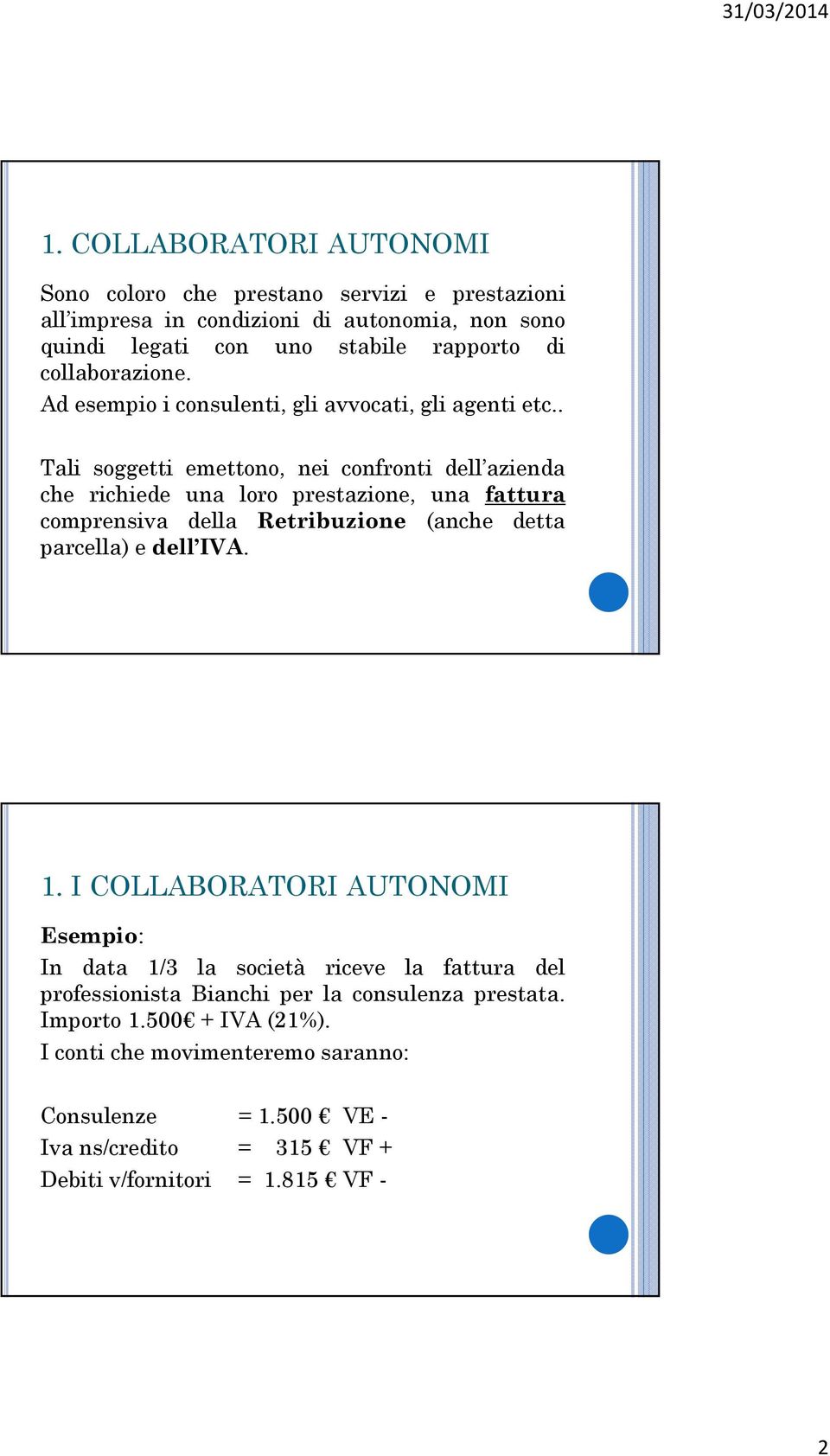 31/03/2014

1. COLLABORATORI AUTONOMI

Sono coloro che prestano servizi e prestazioni all'impresa in condizioni di autonomia, non sono quindi legati con uno stabile rapporto di collaborazione.
Ad esempio i consulenti, gli avvocati, gli agenti etc..

Tali soggetti emettono, nei confronti dell'azienda che richiede una loro prestazione, una fattura comprensiva della Retribuzione (anche detta parcella) e dell'IVA.

1. I COLLABORATORI AUTONOMI

Esempio:
In data 1/3 la società riceve la fattura del professionista Bianchi per la consulenza prestata. Importo 1.500€ + IVA (21%).
I conti che movimenteremo saranno:

Consulenze = 1.500 € VE -
Iva ns/credito = 315 € VF +
Debiti v/fornitori = 1.815 € VF -

2